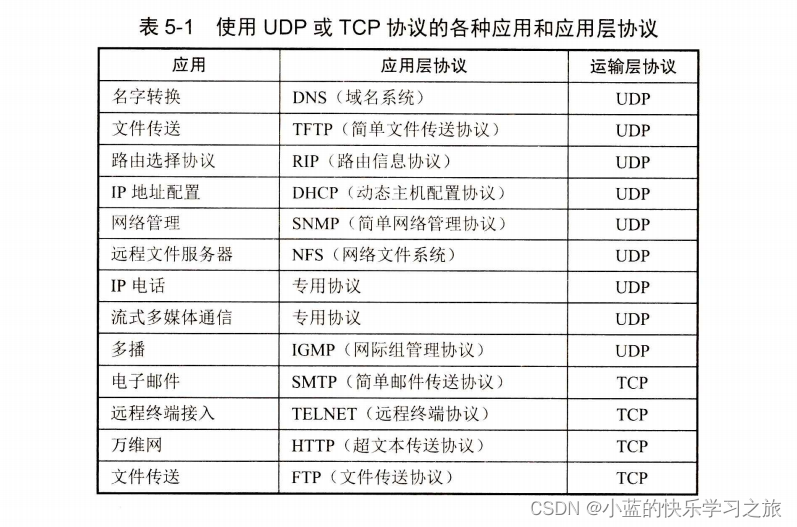 表 5-1　使用 UDP 或 TCP 协议的各种应用和应用层协议

| 应用 | 应用层协议 | 运输层协议 |
|---|---|---|
| 名字转换 | DNS（域名系统） | UDP |
| 文件传送 | TFTP（简单文件传送协议） | UDP |
| 路由选择协议 | RIP（路由信息协议） | UDP |
| IP 地址配置 | DHCP（动态主机配置协议） | UDP |
| 网络管理 | SNMP（简单网络管理协议） | UDP |
| 远程文件服务器 | NFS（网络文件系统） | UDP |
| IP 电话 | 专用协议 | UDP |
| 流式多媒体通信 | 专用协议 | UDP |
| 多播 | IGMP（网际组管理协议） | UDP |
| 电子邮件 | SMTP（简单邮件传送协议） | TCP |
| 远程终端接入 | TELNET（远程终端协议） | TCP |
| 万维网 | HTTP（超文本传送协议） | TCP |
| 文件传送 | FTP（文件传送协议） | TCP |

CSDN @小蓝的快乐学习之旅